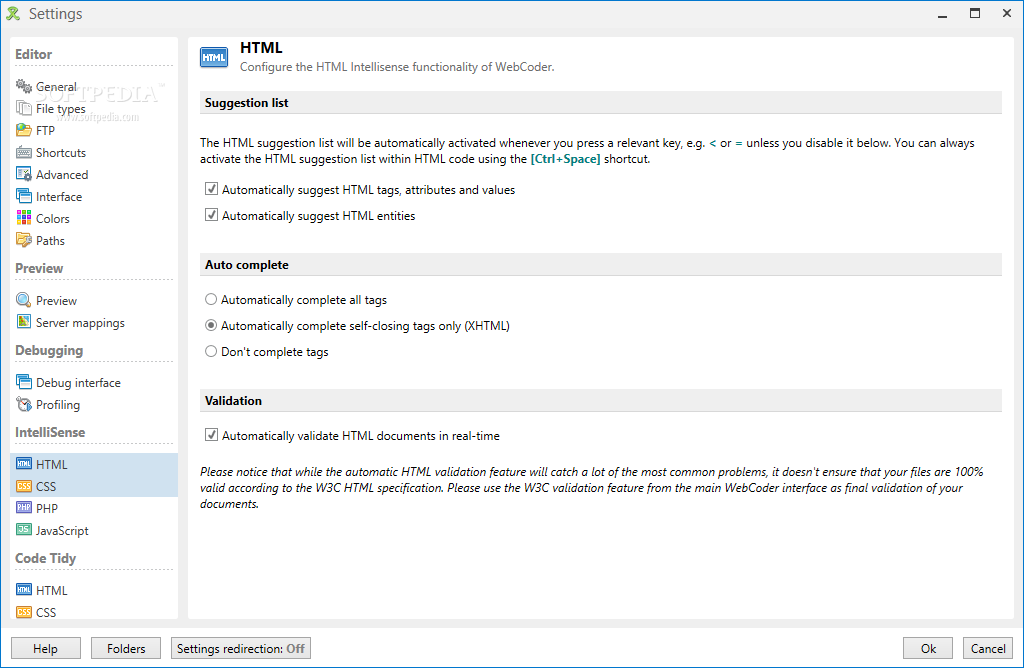 Settings

Editor
General
File types
FTP
Shortcuts
Advanced
Interface
Colors
Paths
Preview
Preview
Server mappings
Debugging
Debug interface
Profiling
IntelliSense
HTML
CSS
PHP
JavaScript
Code Tidy
HTML
CSS

SOFTPEDIA
www.softpedia.com

HTML
Configure the HTML Intellisense functionality of WebCoder.

Suggestion list

The HTML suggestion list will be automatically activated whenever you press a relevant key, e.g. < or = unless you disable it below. You can always activate the HTML suggestion list within HTML code using the [Ctrl+Space] shortcut.

Automatically suggest HTML tags, attributes and values
Automatically suggest HTML entities

Auto complete

Automatically complete all tags
Automatically complete self-closing tags only (XHTML)
Don't complete tags

Validation

Automatically validate HTML documents in real-time

Please notice that while the automatic HTML validation feature will catch a lot of the most common problems, it doesn't ensure that your files are 100% valid according to the W3C HTML specification. Please use the W3C validation feature from the main WebCoder interface as final validation of your documents.

Help
Folders
Settings redirection: Off
Ok
Cancel